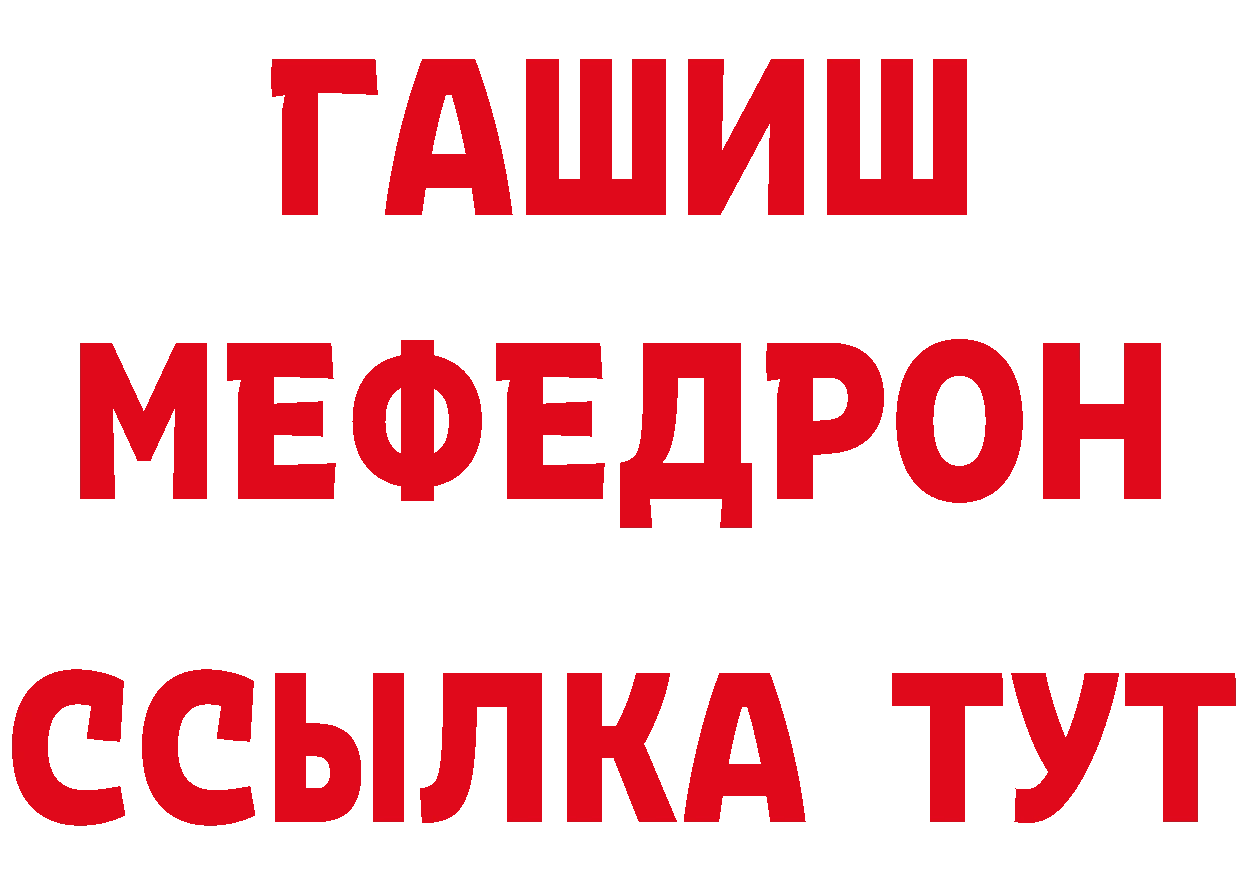 ГАШИШ
МЕФЕДРОН
ССЫЛКА ТУТ